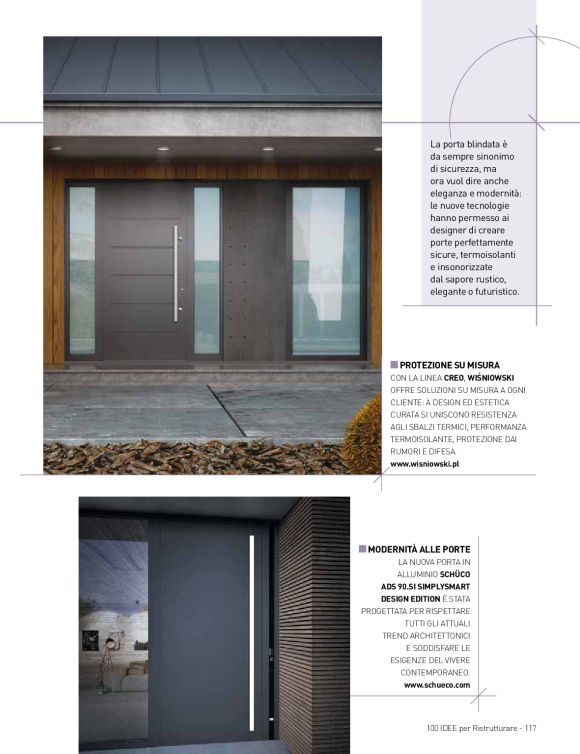 La porta blindata è da sempre sinonimo di sicurezza, ma ora vuol dire anche eleganza e modernità: le nuove tecnologie hanno permesso ai designer di creare porte perfettamente sicure, termoisolanti e insonorizzate dal sapore rustico, elegante o futuristico.

PROTEZIONE SU MISURA
CON LA LINEA CREO, WIŚNIOWSKI OFFRE SOLUZIONI SU MISURA A OGNI CLIENTE: A DESIGN ED ESTETICA CURATA SI UNISCONO RESISTENZA AGLI SBALZI TERMICI, PERFORMANZA TERMOISOLANTE, PROTEZIONE DAI RUMORI E DIFESA.
www.wisniowski.pl

MODERNITÀ ALLE PORTE
LA NUOVA PORTA IN ALLUMINIO SCHÜCO ADS 90.SI SIMPLYSMART DESIGN EDITION È STATA PROGETTATA PER RISPETTARE TUTTI GLI ATTUALI TREND ARCHITETTONICI E SODDISFARE LE ESIGENZE DEL VIVERE CONTEMPORANEO.
www.schueco.com

100 IDEE per Ristrutturare - 117